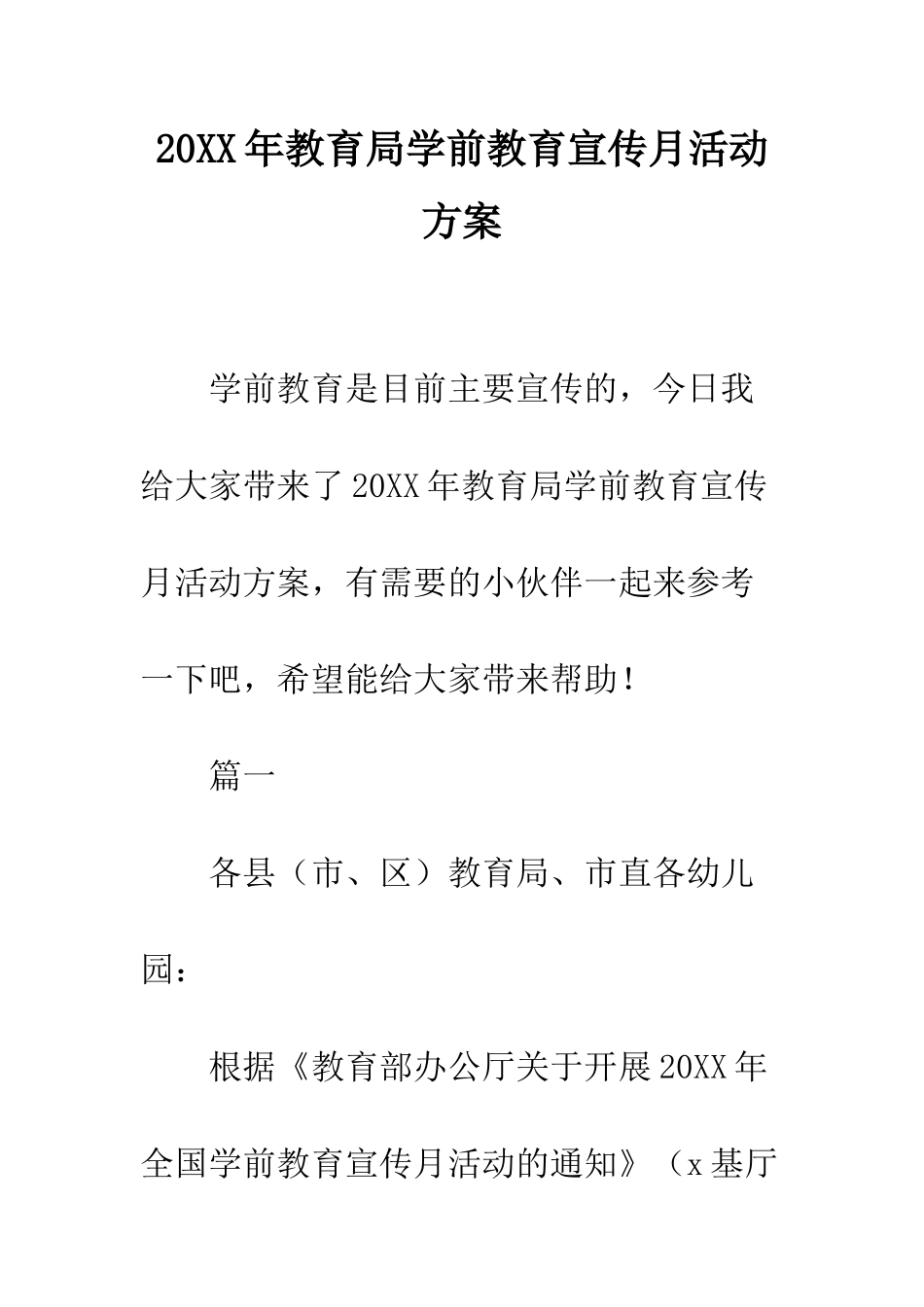 20XX年教育局学前教育宣传月活动方案

学前教育是目前主要宣传的，今日我给大家带来了20XX年教育局学前教育宣传月活动方案，有需要的小伙伴一起来参考一下吧，希望能给大家带来帮助！

篇一

各县（市、区）教育局、市直各幼儿园：

根据《教育部办公厅关于开展20XX年全国学前教育宣传月活动的通知》（x基厅